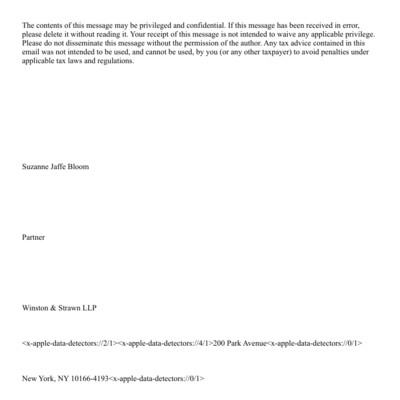 The contents of this message may be privileged and confidential. If this message has been received in error, please delete it without reading it. Your receipt of this message is not intended to waive any applicable privilege. Please do not disseminate this message without the permission of the author. Any tax advice contained in this email was not intended to be used, and cannot be used, by you (or any other taxpayer) to avoid penalties under applicable tax laws and regulations.

Suzanne Jaffe Bloom

Partner

Winston & Strawn LLP

<x-apple-data-detectors://2/1><x-apple-data-detectors://4/1>200 Park Avenue<x-apple-data-detectors://0/1>

New York, NY 10166-4193<x-apple-data-detectors://0/1>